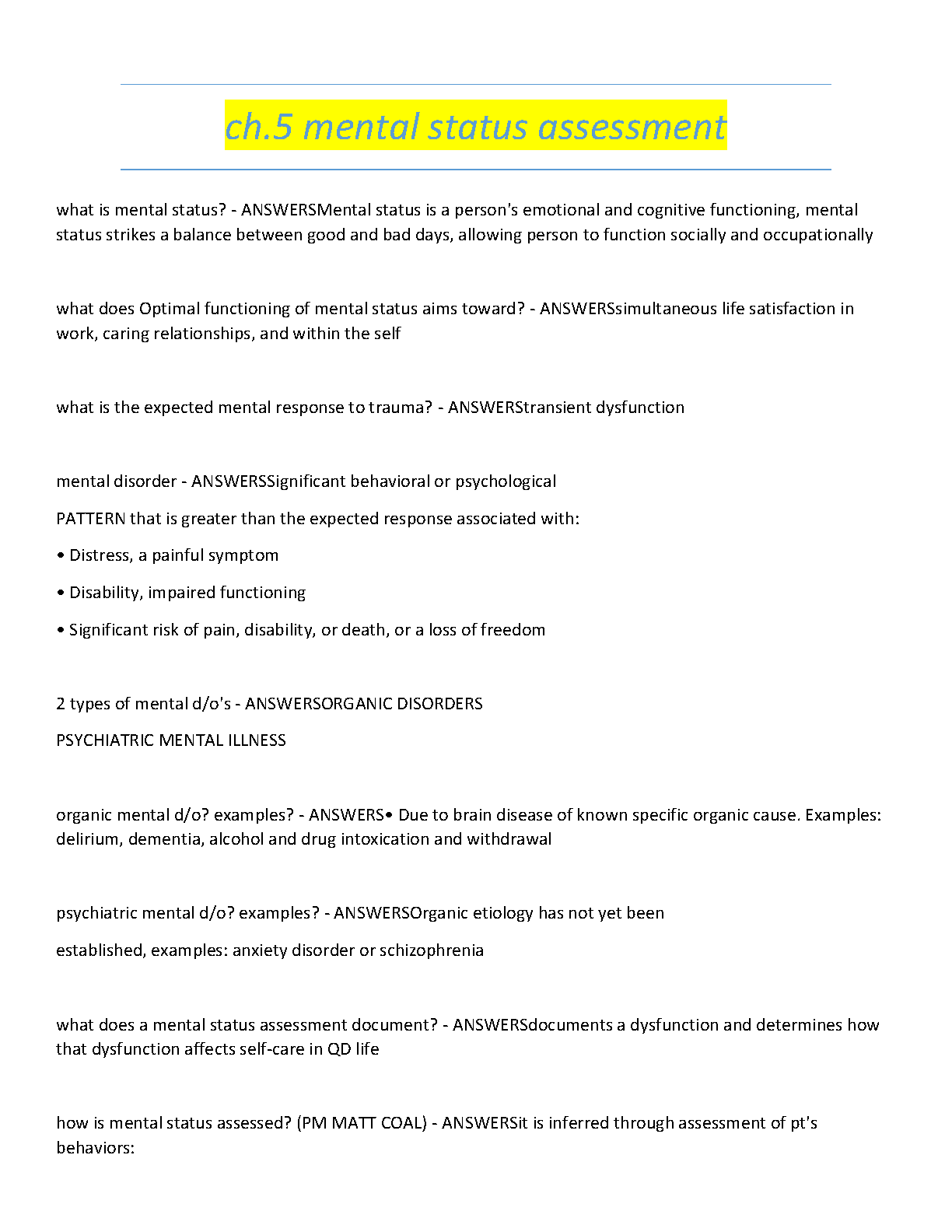 ch.5 mental status assessment

what is mental status? - ANSWERSMental status is a person's emotional and cognitive functioning, mental status strikes a balance between good and bad days, allowing person to function socially and occupationally

what does Optimal functioning of mental status aims toward? - ANSWERSsimultaneous life satisfaction in work, caring relationships, and within the self

what is the expected mental response to trauma? - ANSWERStransient dysfunction

mental disorder - ANSWERSSignificant behavioral or psychological

PATTERN that is greater than the expected response associated with:

• Distress, a painful symptom

• Disability, impaired functioning

• Significant risk of pain, disability, or death, or a loss of freedom

2 types of mental d/o's - ANSWERSORGANIC DISORDERS

PSYCHIATRIC MENTAL ILLNESS

organic mental d/o? examples? - ANSWERS• Due to brain disease of known specific organic cause. Examples: delirium, dementia, alcohol and drug intoxication and withdrawal

psychiatric mental d/o? examples? - ANSWERSOrganic etiology has not yet been

established, examples: anxiety disorder or schizophrenia

what does a mental status assessment document? - ANSWERSdocuments a dysfunction and determines how that dysfunction affects self-care in QD life

how is mental status assessed? (PM MATT COAL) - ANSWERSit is inferred through assessment of pt's behaviors: